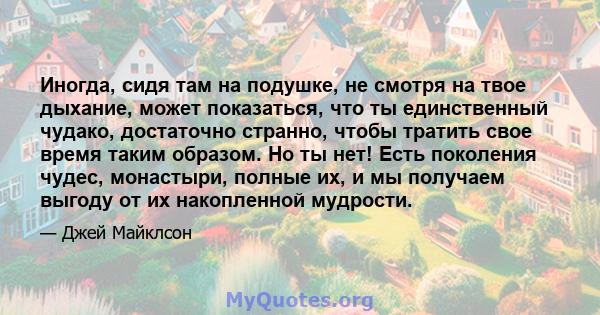 Иногда, сидя там на подушке, не смотря на твое дыхание, может показаться, что ты единственный чудако, достаточно странно, чтобы тратить свое время таким образом. Но ты нет! Есть поколения чудес, монастыри, полные их, и мы получаем выгоду от их накопленной мудрости.

— Джей Майклсон

MyQuotes.org